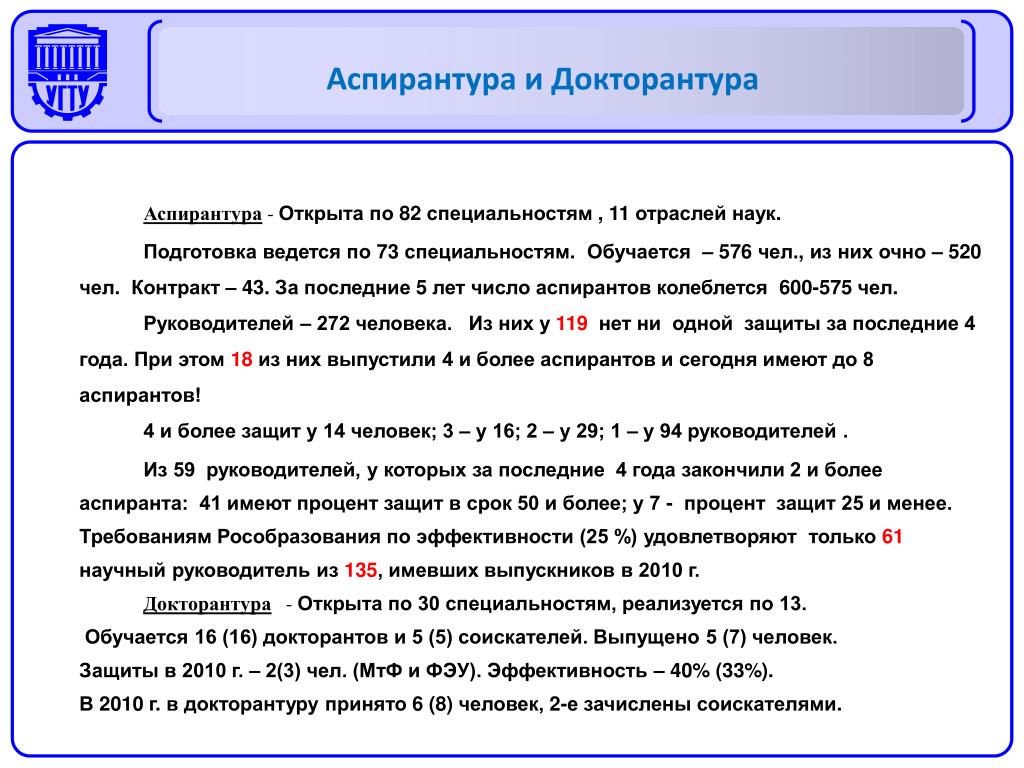 УГТУ

Аспирантура и Докторантура

Аспирантура - Открыта по 82 специальностям , 11 отраслей наук.

Подготовка ведется по 73 специальностям. Обучается – 576 чел., из них очно – 520 чел. Контракт – 43. За последние 5 лет число аспирантов колеблется 600-575 чел.

Руководителей – 272 человека. Из них у 119 нет ни одной защиты за последние 4 года. При этом 18 из них выпустили 4 и более аспирантов и сегодня имеют до 8 аспирантов!

4 и более защит у 14 человек; 3 – у 16; 2 – у 29; 1 – у 94 руководителей .

Из 59 руководителей, у которых за последние 4 года закончили 2 и более аспиранта: 41 имеют процент защит в срок 50 и более; у 7 - процент защит 25 и менее. Требованиям Рособразования по эффективности (25 %) удовлетворяют только 61 научный руководитель из 135, имевших выпускников в 2010 г.

Докторантура - Открыта по 30 специальностям, реализуется по 13.
Обучается 16 (16) докторантов и 5 (5) соискателей. Выпущено 5 (7) человек.
Защиты в 2010 г. – 2(3) чел. (МтФ и ФЭУ). Эффективность – 40% (33%).
В 2010 г. в докторантуру принято 6 (8) человек, 2-е зачислены соискателями.